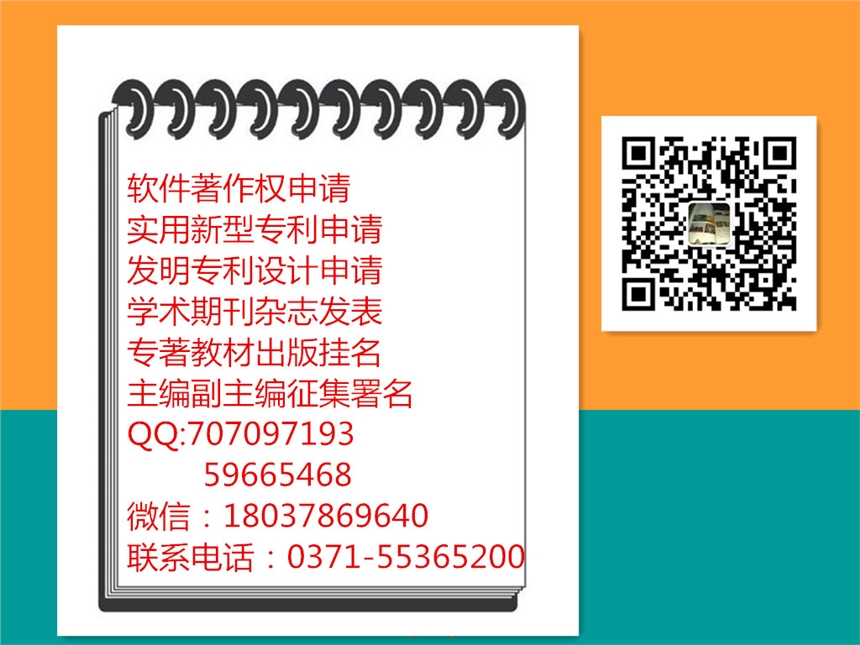 软件著作权申请
实用新型专利申请
发明专利设计申请
学术期刊杂志发表
专著教材出版挂名
主编副主编征集署名
QQ:707097193
59665468
微信：18037869640
联系电话：0371-55365200